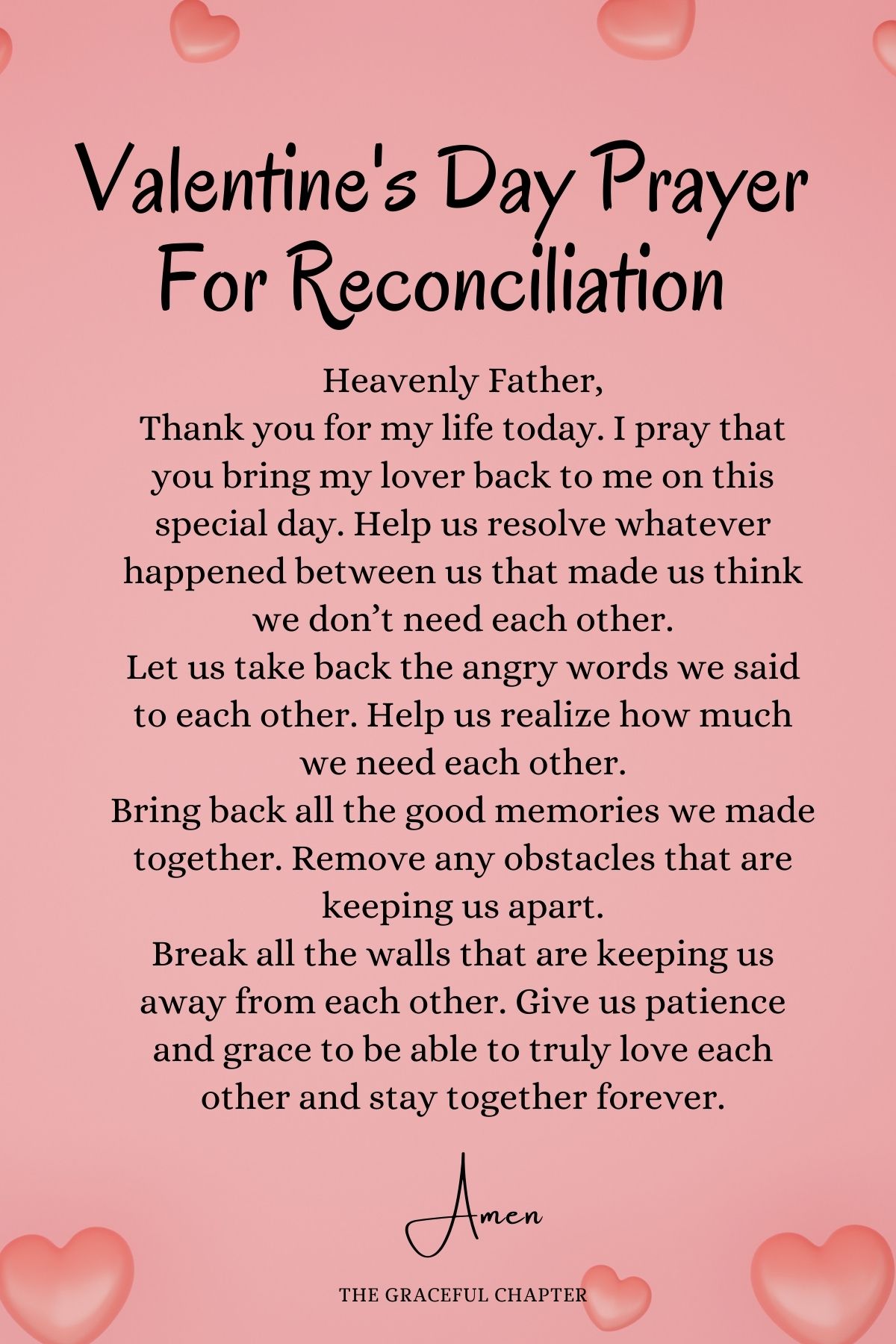 Valentine's Day Prayer For Reconciliation

Heavenly Father,
Thank you for my life today. I pray that you bring my lover back to me on this special day. Help us resolve whatever happened between us that made us think we don’t need each other.
Let us take back the angry words we said to each other. Help us realize how much we need each other.
Bring back all the good memories we made together. Remove any obstacles that are keeping us apart.
Break all the walls that are keeping us away from each other. Give us patience and grace to be able to truly love each other and stay together forever.

Amen

THE GRACEFUL CHAPTER